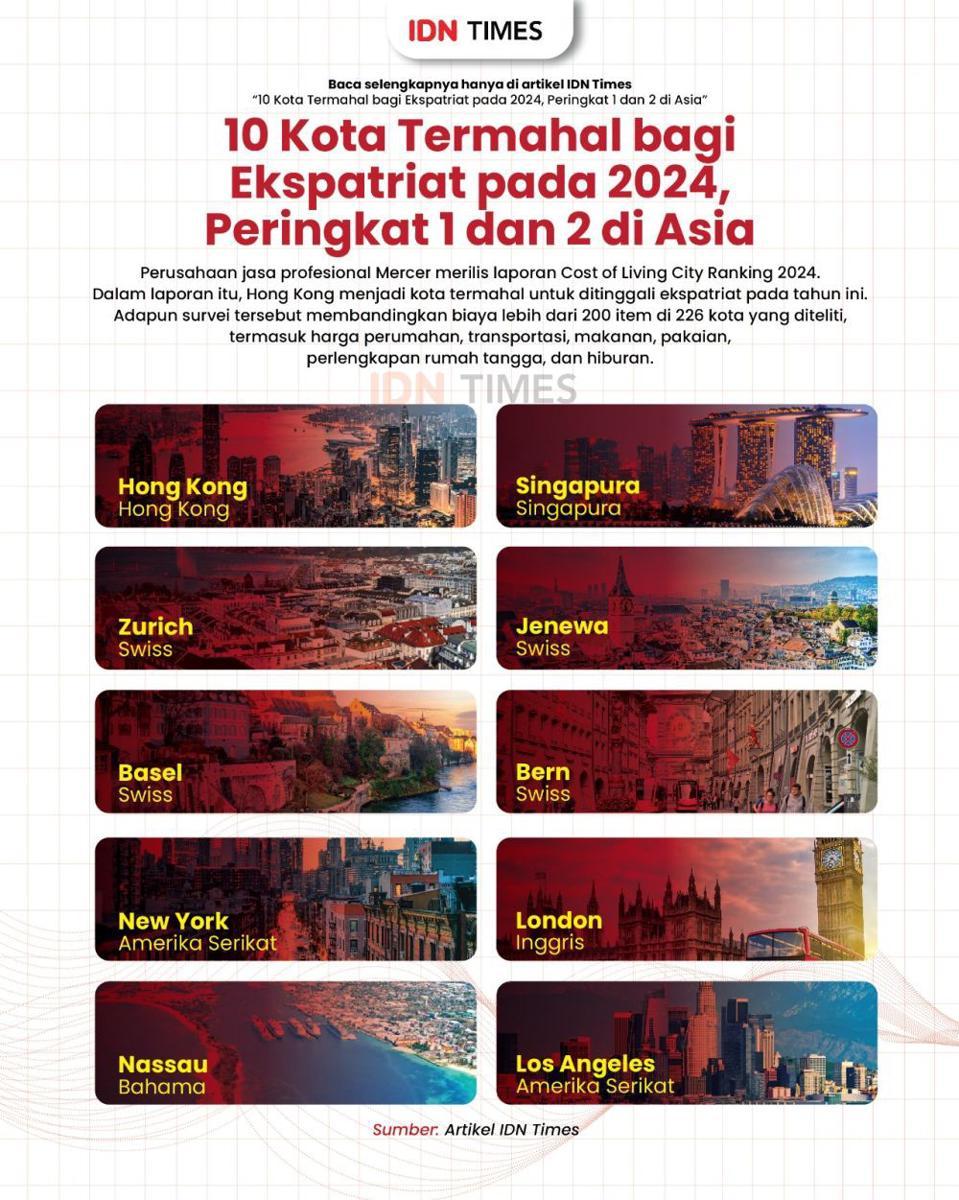 IDN TIMES

Baca selengkapnya hanya di artikel IDN Times
"10 Kota Termahal bagi Ekspatriat pada 2024, Peringkat 1 dan 2 di Asia"

10 Kota Termahal bagi Ekspatriat pada 2024, Peringkat 1 dan 2 di Asia

Perusahaan jasa profesional Mercer merilis laporan Cost of Living City Ranking 2024. Dalam laporan itu, Hong Kong menjadi kota termahal untuk ditinggali ekspatriat pada tahun ini. Adapun survei tersebut membandingkan biaya lebih dari 200 item di 226 kota yang diteliti, termasuk harga perumahan, transportasi, makanan, pakaian, perlengkapan rumah tangga, dan hiburan.

IDN TIMES

Hong Kong
Hong Kong

Singapura
Singapura

Zurich
Swiss

Jenewa
Swiss

Basel
Swiss

Bern
Swiss

New York
Amerika Serikat

London
Inggris

Nassau
Bahama

Los Angeles
Amerika Serikat

Sumber: Artikel IDN Times